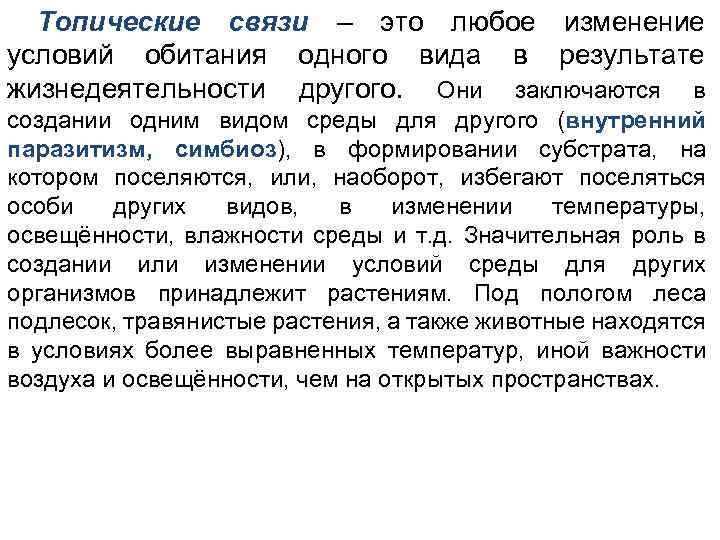 Топические связи – это любое изменение условий обитания одного вида в результате жизнедеятельности другого. Они заключаются в создании одним видом среды для другого (внутренний паразитизм, симбиоз), в формировании субстрата, на котором поселяются, или, наоборот, избегают поселяться особи других видов, в изменении температуры, освещённости, влажности среды и т.д. Значительная роль в создании или изменении условий среды для других организмов принадлежит растениям. Под пологом леса подлесок, травянистые растения, а также животные находятся в условиях более выравненных температур, иной важности воздуха и освещённости, чем на открытых пространствах.